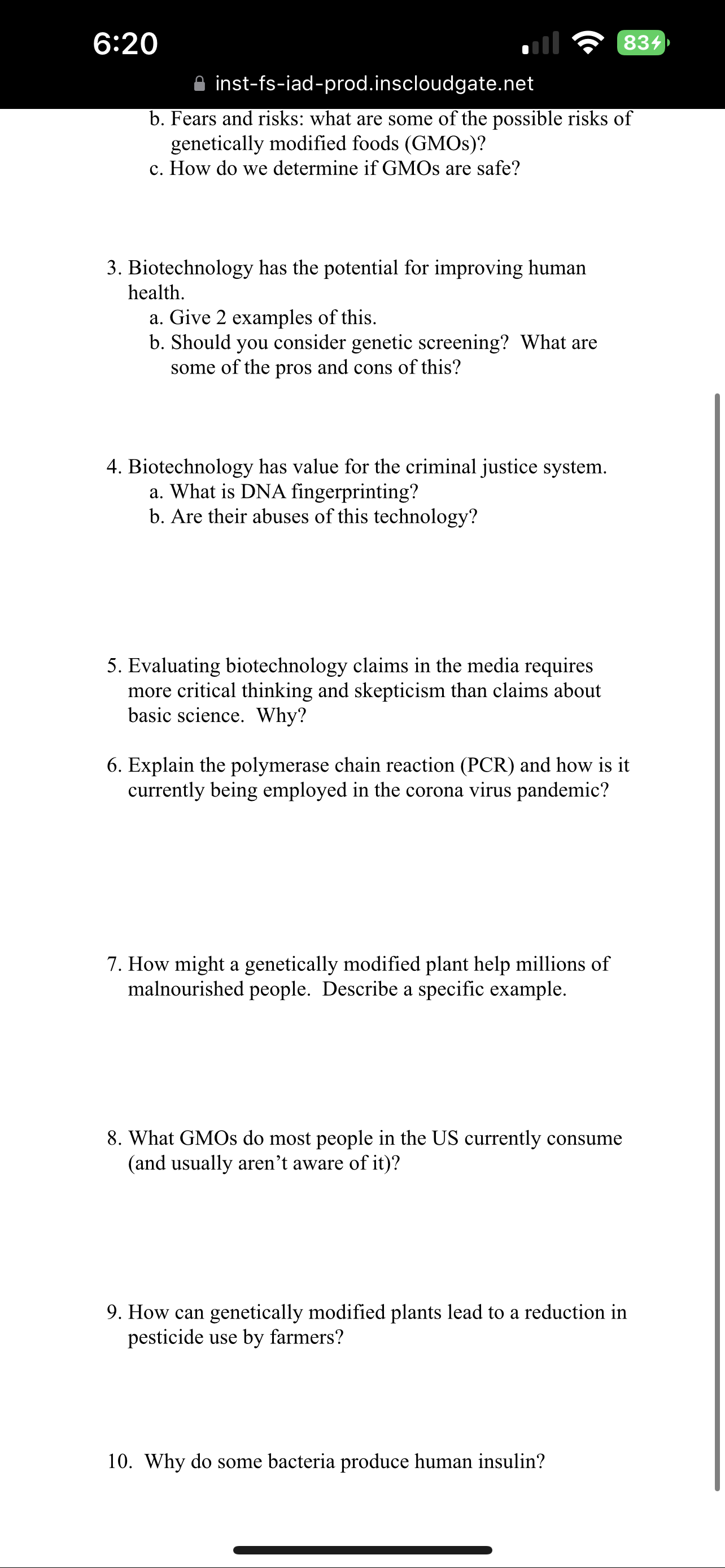 6:20

83

inst-fs-iad-prod.inscloudgate.net

b. Fears and risks: what are some of the possible risks of genetically modified foods (GMOs)?
c. How do we determine if GMOs are safe?

3. Biotechnology has the potential for improving human health.
a. Give 2 examples of this.
b. Should you consider genetic screening? What are some of the pros and cons of this?

4. Biotechnology has value for the criminal justice system.
a. What is DNA fingerprinting?
b. Are their abuses of this technology?

5. Evaluating biotechnology claims in the media requires more critical thinking and skepticism than claims about basic science. Why?

6. Explain the polymerase chain reaction (PCR) and how is it currently being employed in the corona virus pandemic?

7. How might a genetically modified plant help millions of malnourished people. Describe a specific example.

8. What GMOs do most people in the US currently consume (and usually aren't aware of it)?

9. How can genetically modified plants lead to a reduction in pesticide use by farmers?

10. Why do some bacteria produce human insulin?